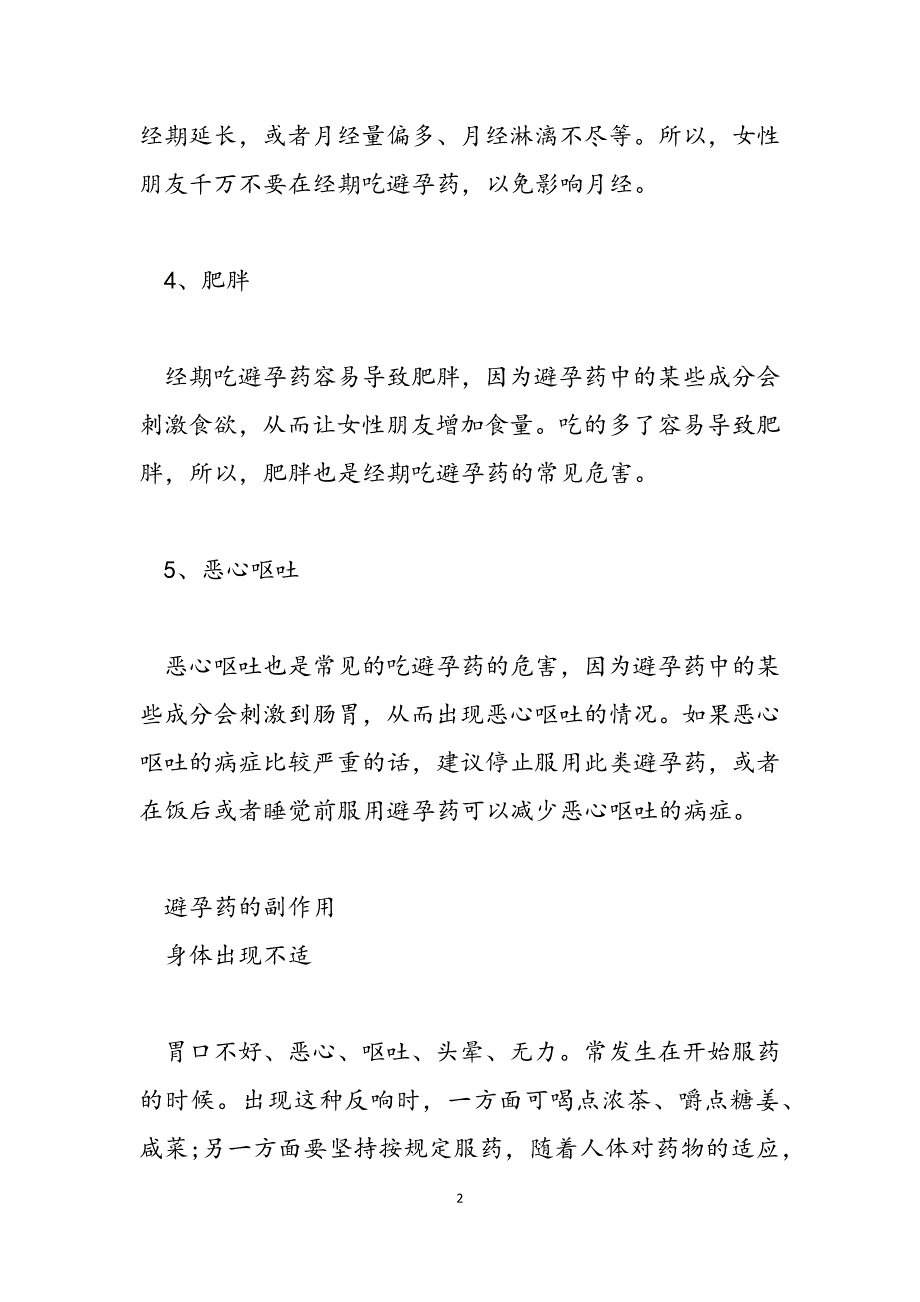 经期延长，或者月经量偏多、月经淋漓不尽等。所以，女性朋友千万不要在经期吃避孕药，以免影响月经。

4、肥胖

经期吃避孕药容易导致肥胖，因为避孕药中的某些成分会刺激食欲，从而让女性朋友增加食量。吃的多了容易导致肥胖，所以，肥胖也是经期吃避孕药的常见危害。

5、恶心呕吐

恶心呕吐也是常见的吃避孕药的危害，因为避孕药中的某些成分会刺激到肠胃，从而出现恶心呕吐的情况。如果恶心呕吐的病症比较严重的话，建议停止服用此类避孕药，或者在饭后或者睡觉前服用避孕药可以减少恶心呕吐的病症。

避孕药的副作用

身体出现不适

胃口不好、恶心、呕吐、头晕、无力。常发生在开始服药的时候。出现这种反响时，一方面可喝点浓茶、嚼点糖姜、咸菜;另一方面要坚持按规定服药，随着人体对药物的适应，

2